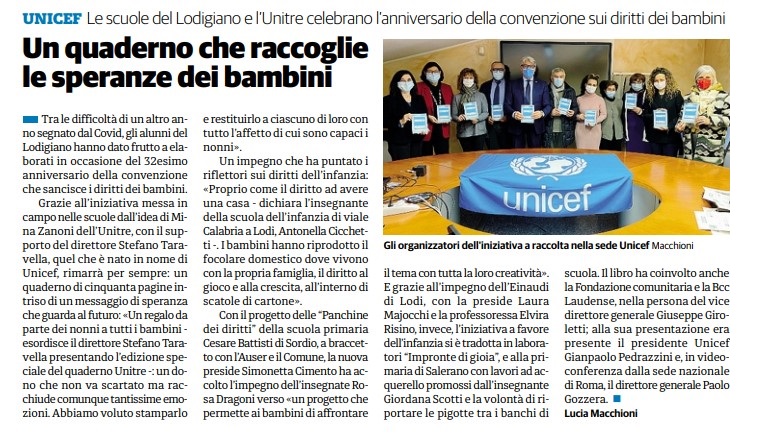 UNICEF Le scuole del Lodigiano e l'Unitre celebrano l'anniversario della convenzione sui diritti dei bambini

Un quaderno che raccoglie le speranze dei bambini

Tra le difficoltà di un altro anno segnato dal Covid, gli alunni del Lodigiano hanno dato frutto a elaborati in occasione del 32esimo anniversario della convenzione che sancisce i diritti dei bambini.

Grazie all'iniziativa messa in campo nelle scuole dall'idea di Mina Zanoni dell'Unitre, con il supporto del direttore Stefano Taravella, quel che è nato in nome di Unicef, rimarrà per sempre: un quaderno di cinquanta pagine intriso di un messaggio di speranza che guarda al futuro: «Un regalo da parte dei nonni a tutti i bambini - esordisce il direttore Stefano Taravella presentando l'edizione speciale del quaderno Unitre -: un dono che non va scartato ma racchiude comunque tantissime emozioni. Abbiamo voluto stamparlo e restituirlo a ciascuno di loro con tutto l'affetto di cui sono capaci i nonni».

Un impegno che ha puntato i riflettori sui diritti dell'infanzia: «Proprio come il diritto ad avere una casa - dichiara l'insegnante della scuola dell'infanzia di viale Calabria a Lodi, Antonella Cicchetti -. I bambini hanno riprodotto il focolare domestico dove vivono con la propria famiglia, il diritto al gioco e alla crescita, all'interno di scatole di cartone».

Con il progetto delle "Panchine dei diritti" della scuola primaria Cesare Battisti di Sordio, a braccetto con l'Auser e il Comune, la nuova preside Simonetta Cimento ha accolto l'impegno dell'insegnate Rosa Dragoni verso «un progetto che permette ai bambini di affrontare il tema con tutta la loro creatività». E grazie all'impegno dell'Einaudi di Lodi, con la preside Laura Majocchi e la professoressa Elvira Risino, invece, l'iniziativa a favore dell'infanzia si è tradotta in laboratori "Impronte di gioia", e alla primaria di Salerano con lavori ad acquerello promossi dall'insegnante Giordana Scotti e la volontà di riportare le pigotte tra i banchi di scuola. Il libro ha coinvolto anche la Fondazione comunitaria e la Bcc Laudense, nella persona del vice direttore generale Giuseppe Giroletti; alla sua presentazione era presente il presidente Unicef Gianpaolo Pedrazzini e, in videoconferenza dalla sede nazionale di Roma, il direttore generale Paolo Gozzera.

Lucia Macchioni

unicef

Gli organizzatori dell'iniziativa a raccolta nella sede Unicef Macchioni